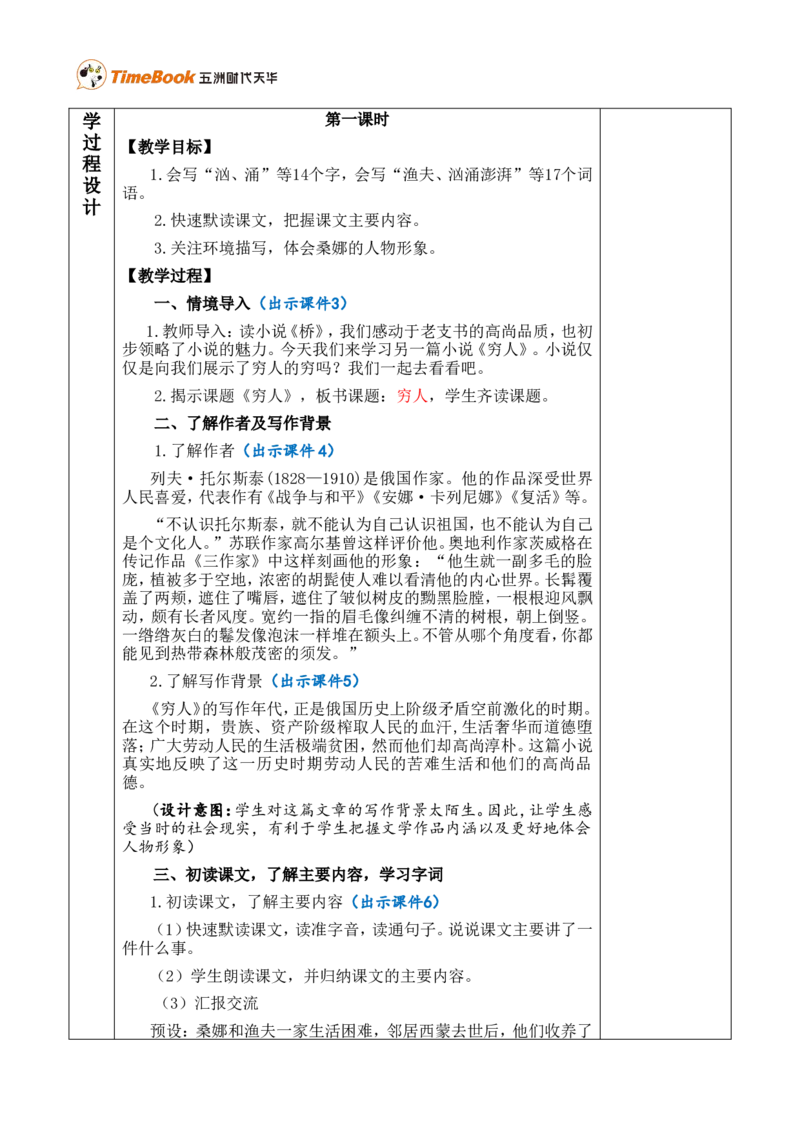 TimeBook 五洲时代天华

学过程设计

第一课时

【教学目标】

1.会写“汹、涌”等14个字，会写“渔夫、汹涌澎湃”等17个词语。

2.快速默读课文，把握课文主要内容。

3.关注环境描写，体会桑娜的人物形象。

【教学过程】

一、情境导入（出示课件3）

1.教师导入：读小说《桥》，我们感动于老支书的高尚品质，也初步领略了小说的魅力。今天我们来学习另一篇小说《穷人》。小说仅仅是向我们展示了穷人的穷吗？我们一起去看看吧。

2.揭示课题《穷人》，板书课题：穷人，学生齐读课题。

二、了解作者及写作背景

1.了解作者（出示课件4）

列夫·托尔斯泰(1828—1910)是俄国作家。他的作品深受世界人民喜爱，代表作有《战争与和平》《安娜·卡列尼娜》《复活》等。

“不认识托尔斯泰，就不能认为自己认识祖国，也不能认为自己是个文化人。”苏联作家高尔基曾这样评价他。奥地利作家茨威格在传记作品《三作家》中这样刻画他的形象：“他生就一副多毛的脸庞，植被多于空地，浓密的胡髭使人难以看清他的内心世界。长髯覆盖了两颊，遮住了嘴唇，遮住了皱似树皮的黝黑脸膛，一根根迎风飘动，颇有长者风度。宽约一指的眉毛像纠缠不清的树根，朝上倒竖。一绺绺灰白的鬈发像泡沫一样堆在额头上。不管从哪个角度看，你都能见到热带森林般茂密的须发。”

2.了解写作背景（出示课件5）

《穷人》的写作年代，正是俄国历史上阶级矛盾空前激化的时期。在这个时期，贵族、资产阶级榨取人民的血汗，生活奢华而道德堕落；广大劳动人民的生活极端贫困，然而他们却高尚淳朴。这篇小说真实地反映了这一历史时期劳动人民的苦难生活和他们的高尚品德。

（设计意图：学生对这篇文章的写作背景太陌生。因此，让学生感受当时的社会现实，有利于学生把握文学作品内涵以及更好地体会人物形象）

三、初读课文，了解主要内容，学习字词

1.初读课文，了解主要内容（出示课件6）

（1）快速默读课文，读准字音，读通句子。说说课文主要讲了一件什么事。

（2）学生朗读课文，并归纳课文的主要内容。

（3）汇报交流

预设：桑娜和渔夫一家生活困难，邻居西蒙去世后，他们收养了